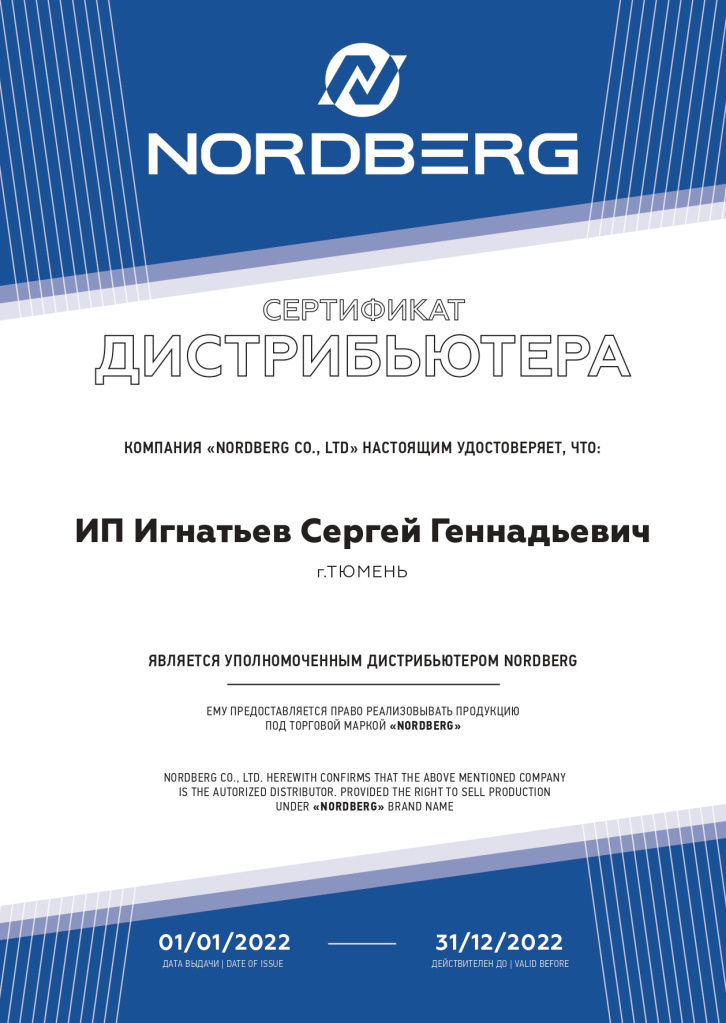 NORDBERG

СЕРТИФИКАТ
ДИСТРИБЬЮТЕРА

КОМПАНИЯ «NORDBERG CO., LTD» НАСТОЯЩИМ УДОСТОВЕРЯЕТ, ЧТО:

ИП Игнатьев Сергей Геннадьевич

г.ТЮМЕНЬ

ЯВЛЯЕТСЯ УПОЛНОМОЧЕННЫМ ДИСТРИБЬЮТЕРОМ NORDBERG

ЕМУ ПРЕДОСТАВЛЯЕТСЯ ПРАВО РЕАЛИЗОВЫВАТЬ ПРОДУКЦИЮ ПОД ТОРГОВОЙ МАРКОЙ «NORDBERG»

NORDBERG CO., LTD. HEREWITH CONFIRMS THAT THE ABOVE MENTIONED COMPANY IS THE AUTORIZED DISTRIBUTOR. PROVIDED THE RIGHT TO SELL PRODUCTION UNDER «NORDBERG» BRAND NAME

01/01/2022
ДАТА ВЫДАЧИ | DATE OF ISSUE

31/12/2022
ДЕЙСТВИТЕЛЕН ДО | VALID BEFORE